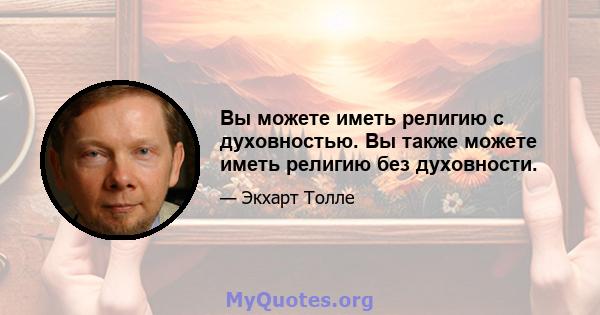 Вы можете иметь религию с духовностью. Вы также можете иметь религию без духовности.

— Экхарт Толле

MyQuotes.org